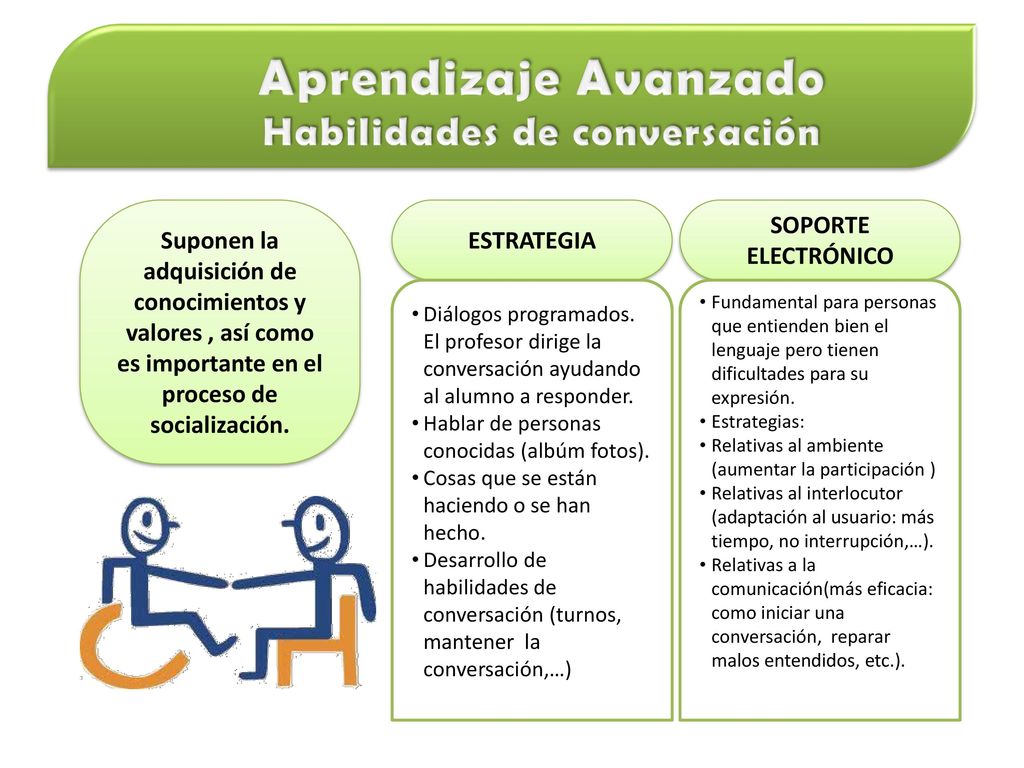 Aprendizaje Avanzado
Habilidades de conversación

Suponen la adquisición de conocimientos y valores , así como es importante en el proceso de socialización.

ESTRATEGIA

• Diálogos programados. El profesor dirige la conversación ayudando al alumno a responder.
• Hablar de personas conocidas (albúm fotos).
• Cosas que se están haciendo o se han hecho.
• Desarrollo de habilidades de conversación (turnos, mantener la conversación,…)

SOPORTE ELECTRÓNICO

• Fundamental para personas que entienden bien el lenguaje pero tienen dificultades para su expresión.
• Estrategias:
• Relativas al ambiente (aumentar la participación )
• Relativas al interlocutor (adaptación al usuario: más tiempo, no interrupción,…).
• Relativas a la comunicación(más eficacia: como iniciar una conversación, reparar malos entendidos, etc.).